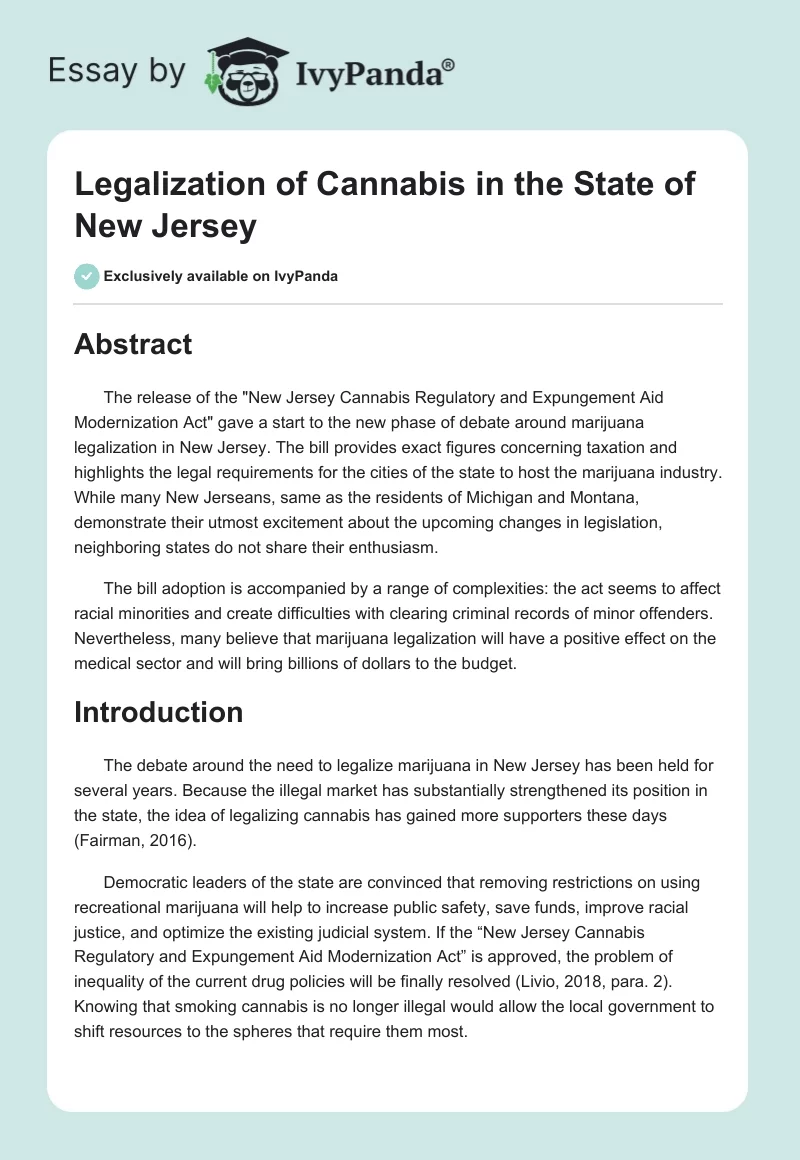 Essay by IvyPanda®

Legalization of Cannabis in the State of New Jersey

Exclusively available on IvyPanda

Abstract

The release of the "New Jersey Cannabis Regulatory and Expungement Aid Modernization Act" gave a start to the new phase of debate around marijuana legalization in New Jersey. The bill provides exact figures concerning taxation and highlights the legal requirements for the cities of the state to host the marijuana industry. While many New Jerseans, same as the residents of Michigan and Montana, demonstrate their utmost excitement about the upcoming changes in legislation, neighboring states do not share their enthusiasm.

The bill adoption is accompanied by a range of complexities: the act seems to affect racial minorities and create difficulties with clearing criminal records of minor offenders. Nevertheless, many believe that marijuana legalization will have a positive effect on the medical sector and will bring billions of dollars to the budget.

Introduction

The debate around the need to legalize marijuana in New Jersey has been held for several years. Because the illegal market has substantially strengthened its position in the state, the idea of legalizing cannabis has gained more supporters these days (Fairman, 2016).

Democratic leaders of the state are convinced that removing restrictions on using recreational marijuana will help to increase public safety, save funds, improve racial justice, and optimize the existing judicial system. If the “New Jersey Cannabis Regulatory and Expungement Aid Modernization Act” is approved, the problem of inequality of the current drug policies will be finally resolved (Livio, 2018, para. 2). Knowing that smoking cannabis is no longer illegal would allow the local government to shift resources to the spheres that require them most.